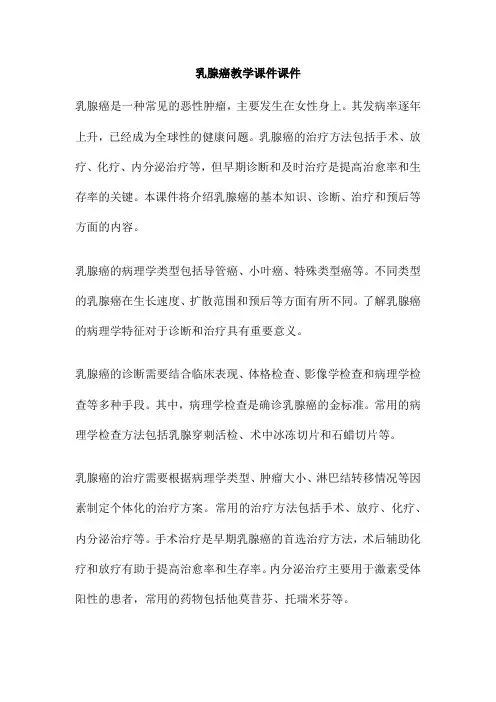 乳腺癌教学课件课件

乳腺癌是一种常见的恶性肿瘤，主要发生在女性身上。其发病率逐年上升，已经成为全球性的健康问题。乳腺癌的治疗方法包括手术、放疗、化疗、内分泌治疗等，但早期诊断和及时治疗是提高治愈率和生存率的关键。本课件将介绍乳腺癌的基本知识、诊断、治疗和预后等方面的内容。

乳腺癌的病理学类型包括导管癌、小叶癌、特殊类型癌等。不同类型的乳腺癌在生长速度、扩散范围和预后等方面有所不同。了解乳腺癌的病理学特征对于诊断和治疗具有重要意义。

乳腺癌的诊断需要结合临床表现、体格检查、影像学检查和病理学检查等多种手段。其中，病理学检查是确诊乳腺癌的金标准。常用的病理学检查方法包括乳腺穿刺活检、术中冰冻切片和石蜡切片等。

乳腺癌的治疗需要根据病理学类型、肿瘤大小、淋巴结转移情况等因素制定个体化的治疗方案。常用的治疗方法包括手术、放疗、化疗、内分泌治疗等。手术治疗是早期乳腺癌的首选治疗方法，术后辅助化疗和放疗有助于提高治愈率和生存率。内分泌治疗主要用于激素受体阳性的患者，常用的药物包括他莫昔芬、托瑞米芬等。